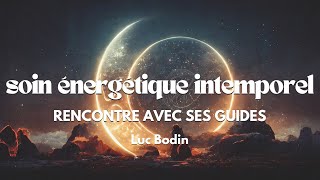 soin énergétique intemporel
RENCONTRE AVEC SES GUIDES
Luc Bodin